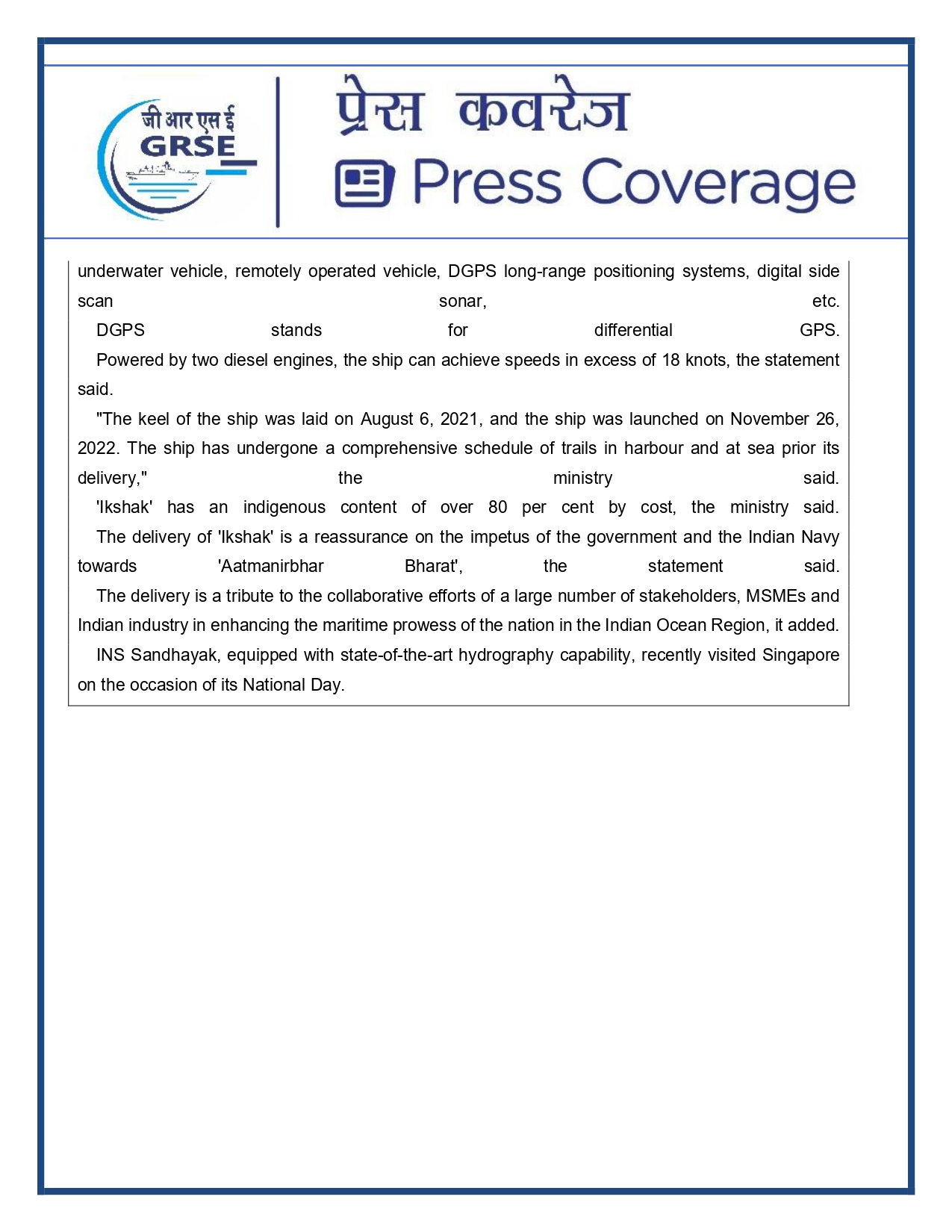 जी आर एस ई
GRSE

प्रेस कवरेज
Press Coverage

underwater vehicle, remotely operated vehicle, DGPS long-range positioning systems, digital side scan sonar, etc.

DGPS stands for differential GPS.

Powered by two diesel engines, the ship can achieve speeds in excess of 18 knots, the statement said.

"The keel of the ship was laid on August 6, 2021, and the ship was launched on November 26, 2022. The ship has undergone a comprehensive schedule of trails in harbour and at sea prior its delivery," the ministry said.

'Ikshak' has an indigenous content of over 80 per cent by cost, the ministry said.

The delivery of 'Ikshak' is a reassurance on the impetus of the government and the Indian Navy towards 'Aatmanirbhar Bharat', the statement said.

The delivery is a tribute to the collaborative efforts of a large number of stakeholders, MSMEs and Indian industry in enhancing the maritime prowess of the nation in the Indian Ocean Region, it added.

INS Sandhayak, equipped with state-of-the-art hydrography capability, recently visited Singapore on the occasion of its National Day.